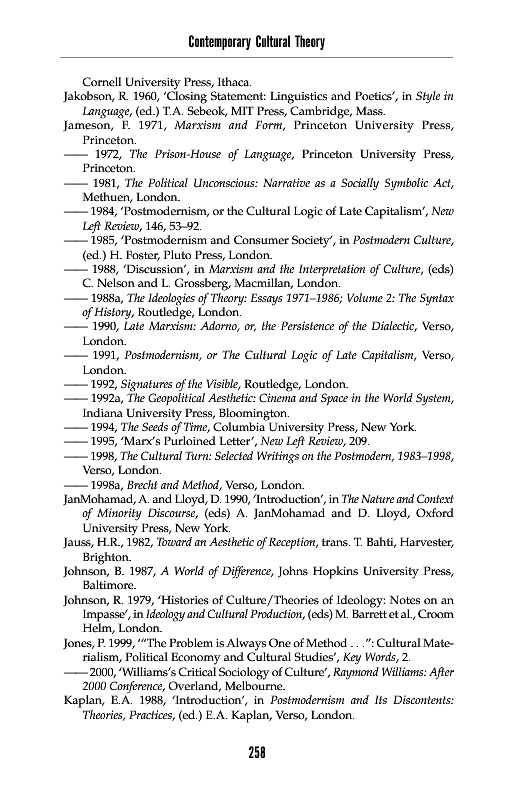 Contemporary Cultural Theory

Cornell University Press, Ithaca.

Jakobson, R. 1960, 'Closing Statement: Linguistics and Poetics', in Style in Language, (ed.) T.A. Sebeok, MIT Press, Cambridge, Mass.

Jameson, F. 1971, Marxism and Form, Princeton University Press, Princeton.

—— 1972, The Prison-House of Language, Princeton University Press, Princeton.

—— 1981, The Political Unconscious: Narrative as a Socially Symbolic Act, Methuen, London.

—— 1984, 'Postmodernism, or the Cultural Logic of Late Capitalism', New Left Review, 146, 53–92.

—— 1985, 'Postmodernism and Consumer Society', in Postmodern Culture, (ed.) H. Foster, Pluto Press, London.

—— 1988, 'Discussion', in Marxism and the Interpretation of Culture, (eds) C. Nelson and L. Grossberg, Macmillan, London.

—— 1988a, The Ideologies of Theory: Essays 1971–1986; Volume 2: The Syntax of History, Routledge, London.

—— 1990, Late Marxism: Adorno, or, the Persistence of the Dialectic, Verso, London.

—— 1991, Postmodernism, or The Cultural Logic of Late Capitalism, Verso, London.

—— 1992, Signatures of the Visible, Routledge, London.

—— 1992a, The Geopolitical Aesthetic: Cinema and Space in the World System, Indiana University Press, Bloomington.

—— 1994, The Seeds of Time, Columbia University Press, New York.

—— 1995, 'Marx's Purloined Letter', New Left Review, 209.

—— 1998, The Cultural Turn: Selected Writings on the Postmodern, 1983–1998, Verso, London.

—— 1998a, Brecht and Method, Verso, London.

JanMohamad, A. and Lloyd, D. 1990, 'Introduction', in The Nature and Context of Minority Discourse, (eds) A. JanMohamad and D. Lloyd, Oxford University Press, New York.

Jauss, H.R., 1982, Toward an Aesthetic of Reception, trans. T. Bahti, Harvester, Brighton.

Johnson, B. 1987, A World of Difference, Johns Hopkins University Press, Baltimore.

Johnson, R. 1979, 'Histories of Culture/Theories of Ideology: Notes on an Impasse', in Ideology and Cultural Production, (eds) M. Barrett et al., Croom Helm, London.

Jones, P. 1999, '"The Problem is Always One of Method . . .": Cultural Materialism, Political Economy and Cultural Studies', Key Words, 2.

—— 2000, 'Williams's Critical Sociology of Culture', Raymond Williams: After 2000 Conference, Overland, Melbourne.

Kaplan, E.A. 1988, 'Introduction', in Postmodernism and Its Discontents: Theories, Practices, (ed.) E.A. Kaplan, Verso, London.

258